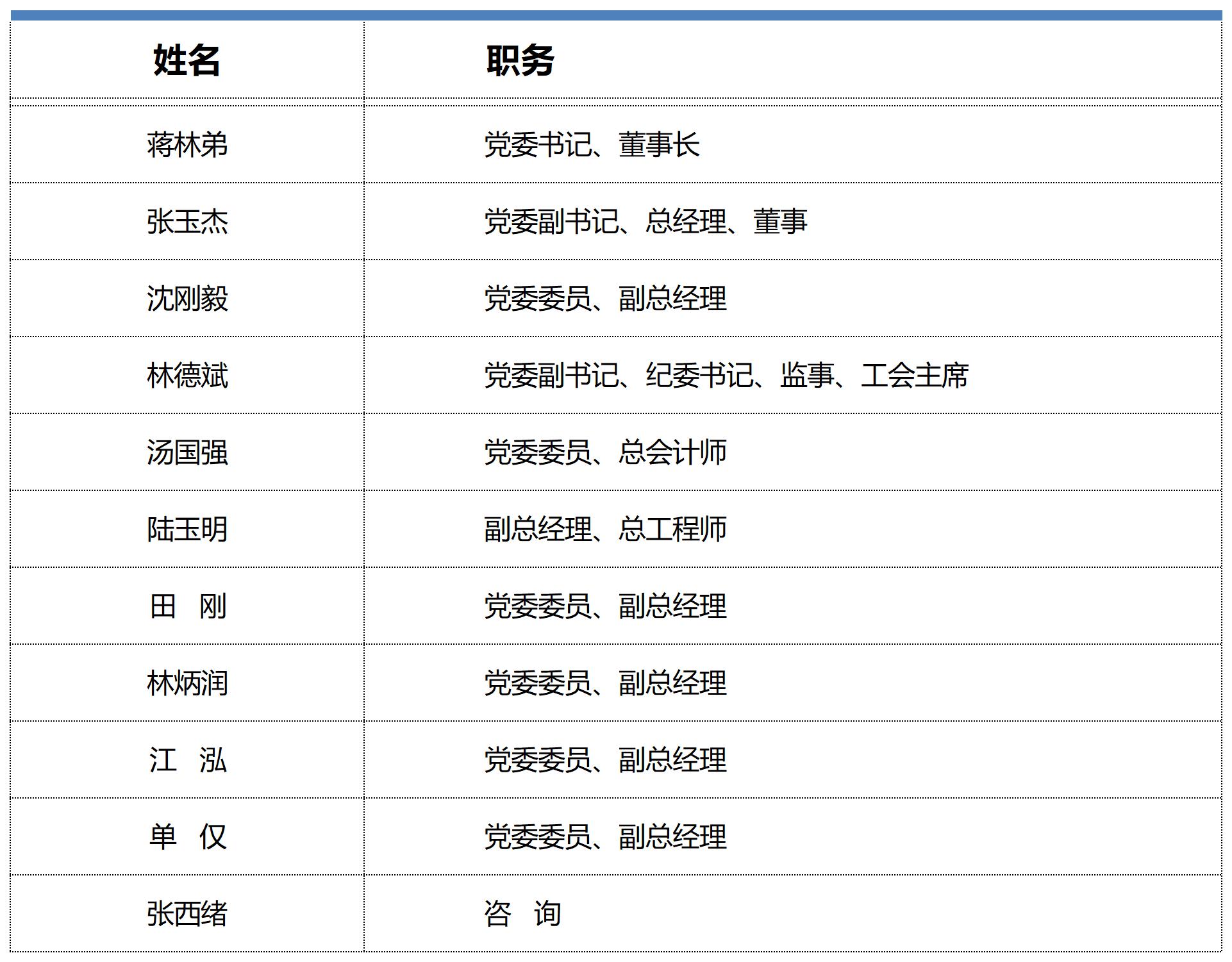 | 姓名 | 职务 |
|---|---|
| 蒋林弟 | 党委书记、董事长 |
| 张玉杰 | 党委副书记、总经理、董事 |
| 沈刚毅 | 党委委员、副总经理 |
| 林德斌 | 党委副书记、纪委书记、监事、工会主席 |
| 汤国强 | 党委委员、总会计师 |
| 陆玉明 | 副总经理、总工程师 |
| 田　刚 | 党委委员、副总经理 |
| 林炳润 | 党委委员、副总经理 |
| 江　泓 | 党委委员、副总经理 |
| 单　仅 | 党委委员、副总经理 |
| 张西绪 | 咨　询 |